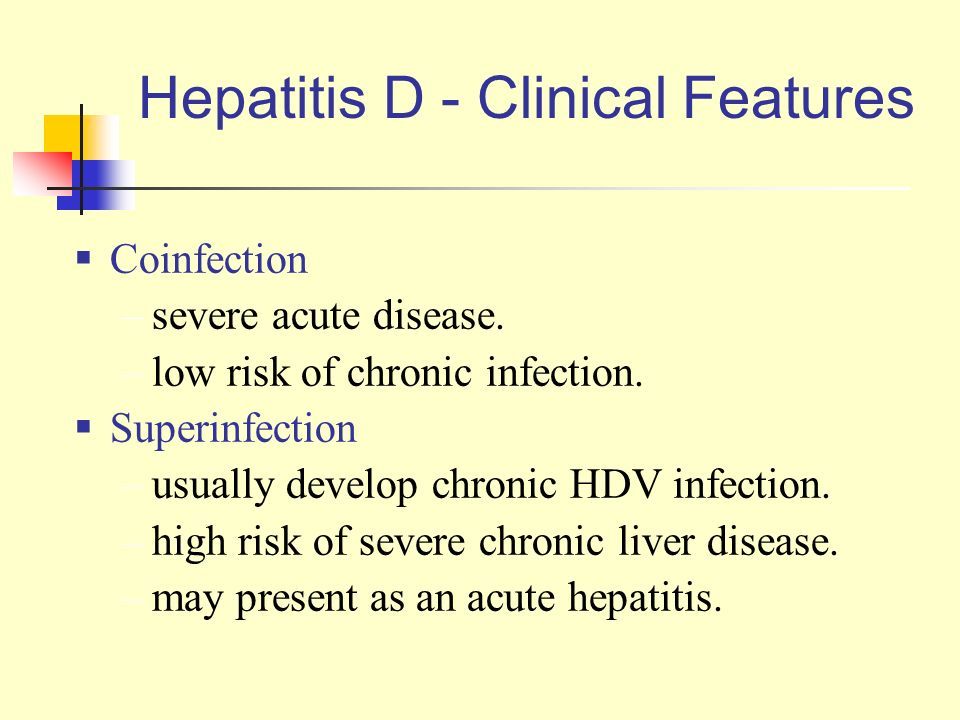 Hepatitis D - Clinical Features

▪ Coinfection
– severe acute disease.
– low risk of chronic infection.

▪ Superinfection
– usually develop chronic HDV infection.
– high risk of severe chronic liver disease.
– may present as an acute hepatitis.